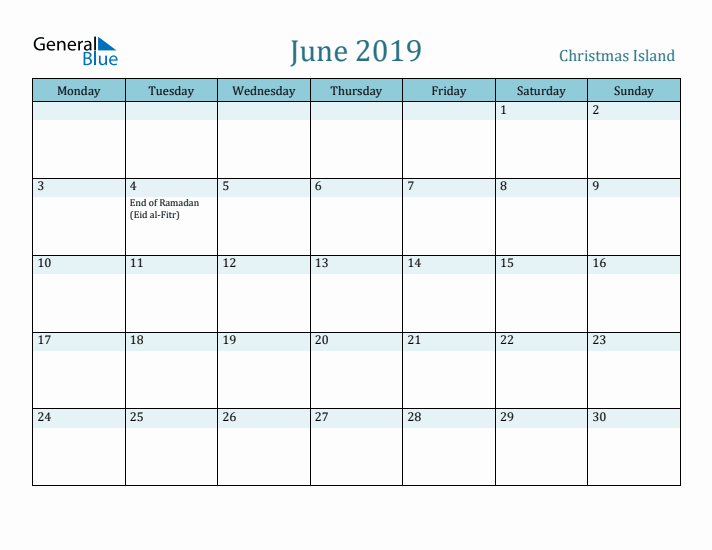 General Blue

June 2019

Christmas Island

| Monday | Tuesday | Wednesday | Thursday | Friday | Saturday | Sunday |
|---|---|---|---|---|---|---|
| | | | | | 1 | 2 |
| 3 | 4 End of Ramadan (Eid al-Fitr) | 5 | 6 | 7 | 8 | 9 |
| 10 | 11 | 12 | 13 | 14 | 15 | 16 |
| 17 | 18 | 19 | 20 | 21 | 22 | 23 |
| 24 | 25 | 26 | 27 | 28 | 29 | 30 |